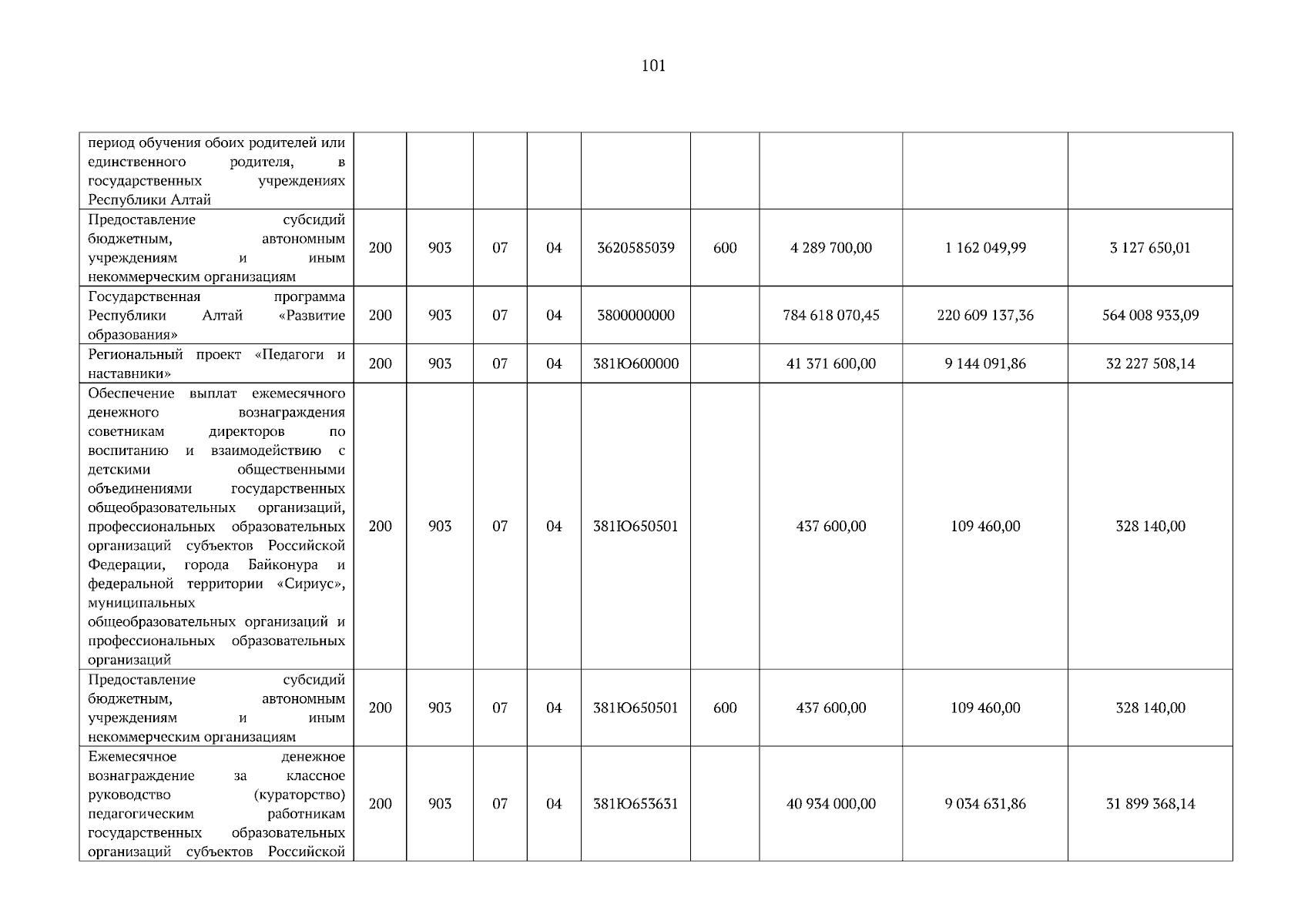 101

| период обучения обоих родителей или единственного родителя, в государственных учреждениях Республики Алтай | | | | | | | | | |
|---|---|---|---|---|---|---|---|---|---|
| Предоставление субсидий бюджетным, автономным учреждениям и иным некоммерческим организациям | 200 | 903 | 07 | 04 | 3620585039 | 600 | 4 289 700,00 | 1 162 049,99 | 3 127 650,01 |
| Государственная программа Республики Алтай «Развитие образования» | 200 | 903 | 07 | 04 | 3800000000 | | 784 618 070,45 | 220 609 137,36 | 564 008 933,09 |
| Региональный проект «Педагоги и наставники» | 200 | 903 | 07 | 04 | 381Ю600000 | | 41 371 600,00 | 9 144 091,86 | 32 227 508,14 |
| Обеспечение выплат ежемесячного денежного вознаграждения советникам директоров по воспитанию и взаимодействию с детскими общественными объединениями государственных общеобразовательных организаций, профессиональных образовательных организаций субъектов Российской Федерации, города Байконура и федеральной территории «Сириус», муниципальных общеобразовательных организаций и профессиональных образовательных организаций | 200 | 903 | 07 | 04 | 381Ю650501 | | 437 600,00 | 109 460,00 | 328 140,00 |
| Предоставление субсидий бюджетным, автономным учреждениям и иным некоммерческим организациям | 200 | 903 | 07 | 04 | 381Ю650501 | 600 | 437 600,00 | 109 460,00 | 328 140,00 |
| Ежемесячное денежное вознаграждение за классное руководство (кураторство) педагогическим работникам государственных образовательных организаций субъектов Российской | 200 | 903 | 07 | 04 | 381Ю653631 | | 40 934 000,00 | 9 034 631,86 | 31 899 368,14 |